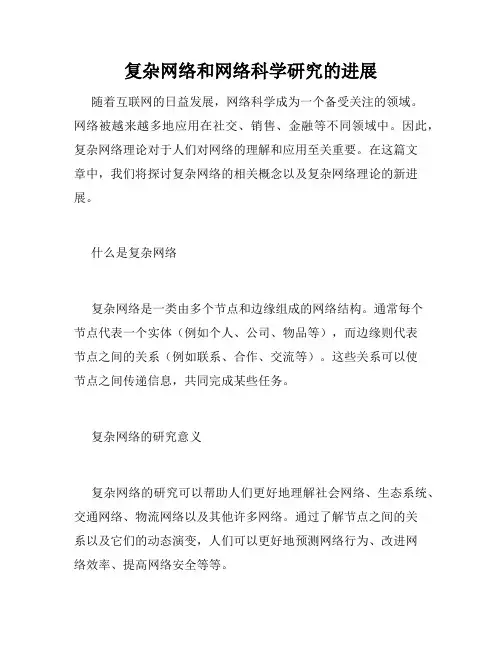 复杂网络和网络科学研究的进展

随着互联网的日益发展，网络科学成为一个备受关注的领域。网络被越来越多地应用在社交、销售、金融等不同领域中。因此，复杂网络理论对于人们对网络的理解和应用至关重要。在这篇文章中，我们将探讨复杂网络的相关概念以及复杂网络理论的新进展。

什么是复杂网络

复杂网络是一类由多个节点和边缘组成的网络结构。通常每个节点代表一个实体（例如个人、公司、物品等），而边缘则代表节点之间的关系（例如联系、合作、交流等）。这些关系可以使节点之间传递信息，共同完成某些任务。

复杂网络的研究意义

复杂网络的研究可以帮助人们更好地理解社会网络、生态系统、交通网络、物流网络以及其他许多网络。通过了解节点之间的关系以及它们的动态演变，人们可以更好地预测网络行为、改进网络效率、提高网络安全等等。